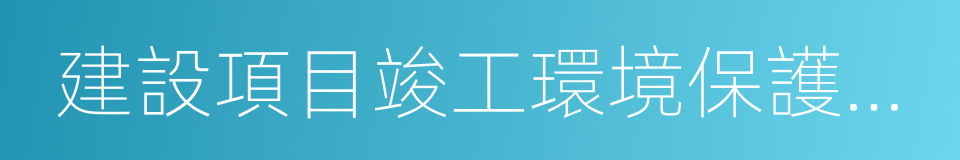 建設項目竣工環境保護...